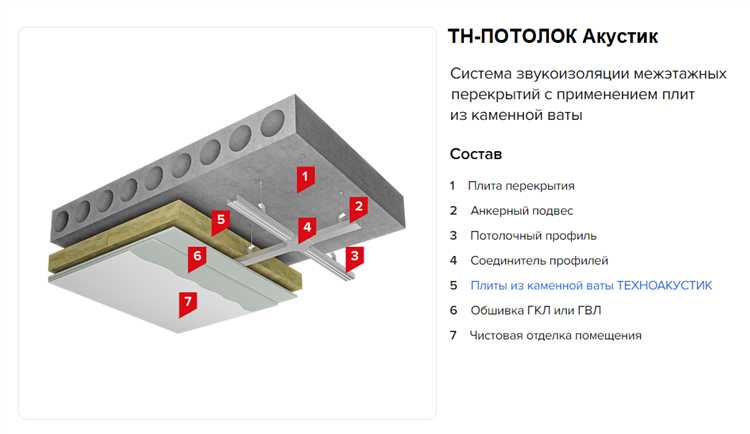 1
2
5
4
6
3
7

ТН-ПОТОЛОК Акустик

Система звукоизоляции межэтажных перекрытий с применением плит из каменной ваты

Состав

1 Плита перекрытия
2 Анкерный подвес
3 Потолочный профиль
4 Соединитель профилей
5 Плиты из каменной ваты ТЕХНОАКУСТИК
6 Обшивка ГКЛ или ГВЛ
7 Чистовая отделка помещения